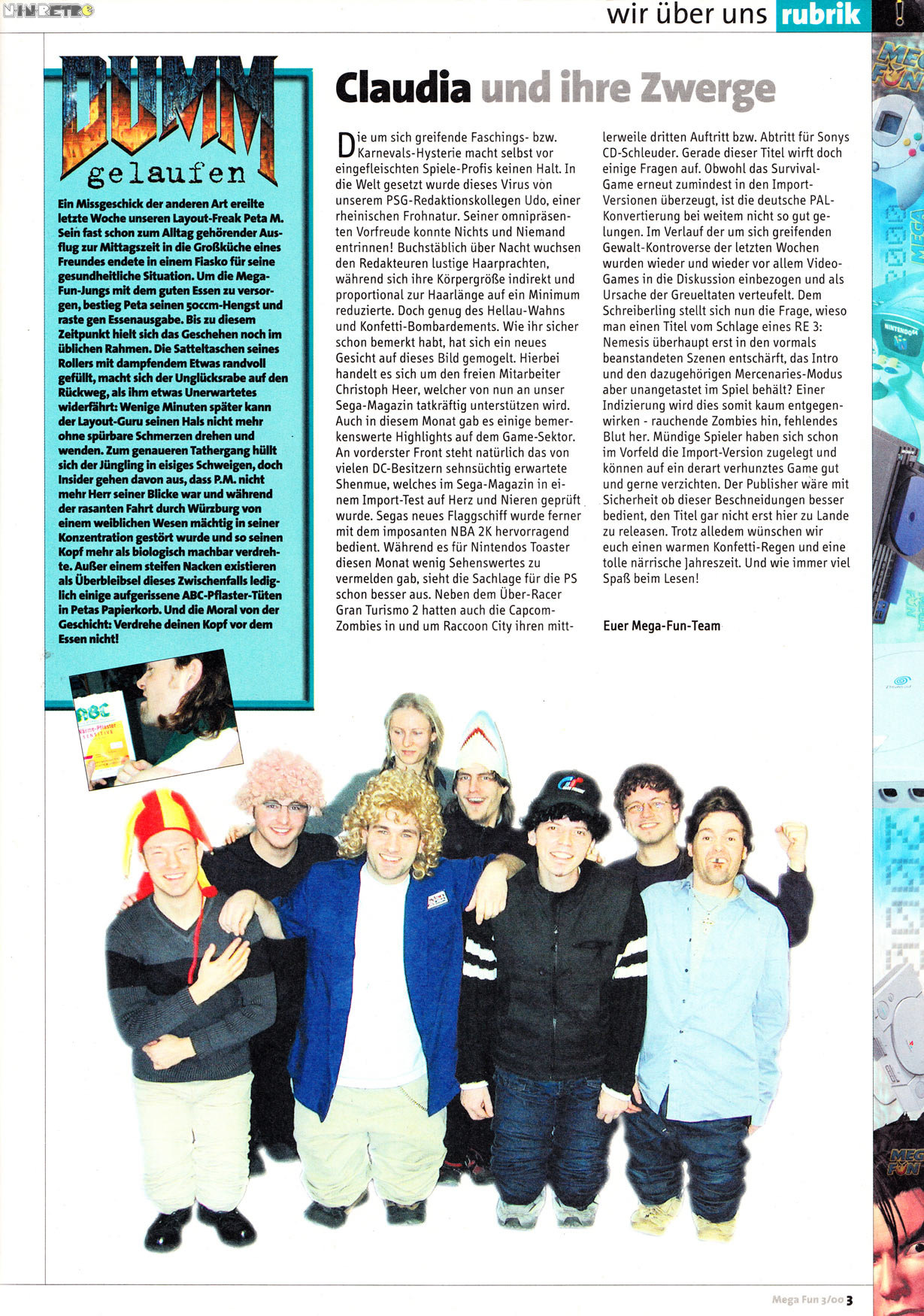 NINRETRO

wir über uns rubrik

DUMM gelaufen

Ein Missgeschick der anderen Art ereilte letzte Woche unseren Layout-Freak Peta M. Sein fast schon zum Alltag gehörender Ausflug zur Mittagszeit in die Großküche eines Freundes endete in einem Fiasko für seine gesundheitliche Situation. Um die Mega-Fun-Jungs mit dem guten Essen zu versorgen, bestieg Peta seinen 50ccm-Hengst und raste gen Essenausgabe. Bis zu diesem Zeitpunkt hielt sich das Geschehen noch im üblichen Rahmen. Die Satteltaschen seines Rollers mit dampfendem Etwas randvoll gefüllt, macht sich der Unglücksrabe auf den Rückweg, als ihm etwas Unerwartetes widerfährt: Wenige Minuten später kann der Layout-Guru seinen Hals nicht mehr ohne spürbare Schmerzen drehen und wenden. Zum genaueren Tathergang hüllt sich der Jüngling in eisiges Schweigen, doch Insider gehen davon aus, dass P.M. nicht mehr Herr seiner Blicke war und während der rasanten Fahrt durch Würzburg von einem weiblichen Wesen mächtig in seiner Konzentration gestört wurde und so seinen Kopf mehr als biologisch machbar verdrehte. Außer einem steifen Nacken existieren als Überbleibsel dieses Zwischenfalls lediglich einige aufgerissene ABC-Pflaster-Tüten in Petas Papierkorb. Und die Moral von der Geschicht: Verdrehe deinen Kopf vor dem Essen nicht!

ABC Wärme-Pflaster SENSITIVE

Claudia und ihre Zwerge

Die um sich greifende Faschings- bzw. Karnevals-Hysterie macht selbst vor eingefleischten Spiele-Profis keinen Halt. In die Welt gesetzt wurde dieses Virus von unserem PSG-Redaktionskollegen Udo, einer rheinischen Frohnatur. Seiner omnipräsenten Vorfreude konnte Nichts und Niemand entrinnen! Buchstäblich über Nacht wuchsen den Redakteuren lustige Haarprachten, während sich ihre Körpergröße indirekt und proportional zur Haarlänge auf ein Minimum reduzierte. Doch genug des Hellau-Wahns und Konfetti-Bombardements. Wie ihr sicher schon bemerkt habt, hat sich ein neues Gesicht auf dieses Bild gemogelt. Hierbei handelt es sich um den freien Mitarbeiter Christoph Heer, welcher von nun an unser Sega-Magazin tatkräftig unterstützen wird. Auch in diesem Monat gab es einige bemerkenswerte Highlights auf dem Game-Sektor. An vorderster Front steht natürlich das von vielen DC-Besitzern sehnsüchtig erwartete Shenmue, welches im Sega-Magazin in einem Import-Test auf Herz und Nieren geprüft wurde. Segas neues Flaggschiff wurde ferner mit dem imposanten NBA 2K hervorragend bedient. Während es für Nintendos Toaster diesen Monat wenig Sehenswertes zu vermelden gab, sieht die Sachlage für die PS schon besser aus. Neben dem Über-Racer Gran Turismo 2 hatten auch die Capcom-Zombies in und um Raccoon City ihren mittlerweile dritten Auftritt bzw. Abtritt für Sonys CD-Schleuder. Gerade dieser Titel wirft doch einige Fragen auf. Obwohl das Survival-Game erneut zumindest in den Import-Versionen überzeugt, ist die deutsche PAL-Konvertierung bei weitem nicht so gut gelungen. Im Verlauf der um sich greifenden Gewalt-Kontroverse der letzten Wochen wurden wieder und wieder vor allem Video-Games in die Diskussion einbezogen und als Ursache der Greueltaten verteufelt. Dem Schreiberling stellt sich nun die Frage, wieso man einen Titel vom Schlage eines RE 3: Nemesis überhaupt erst in den vormals beanstandeten Szenen entschärft, das Intro und den dazugehörigen Mercenaries-Modus aber unangetastet im Spiel behält? Einer Indizierung wird dies somit kaum entgegenwirken - rauchende Zombies hin, fehlendes Blut her. Mündige Spieler haben sich schon im Vorfeld die Import-Version zugelegt und können auf ein derart verhunztes Game gut und gerne verzichten. Der Publisher wäre mit Sicherheit ob dieser Beschneidungen besser bedient, den Titel gar nicht erst hier zu Lande zu releasen. Trotz alledem wünschen wir euch einen warmen Konfetti-Regen und eine tolle närrische Jahreszeit. Und wie immer viel Spaß beim Lesen!

Euer Mega-Fun-Team

Mega Fun 3/00 3